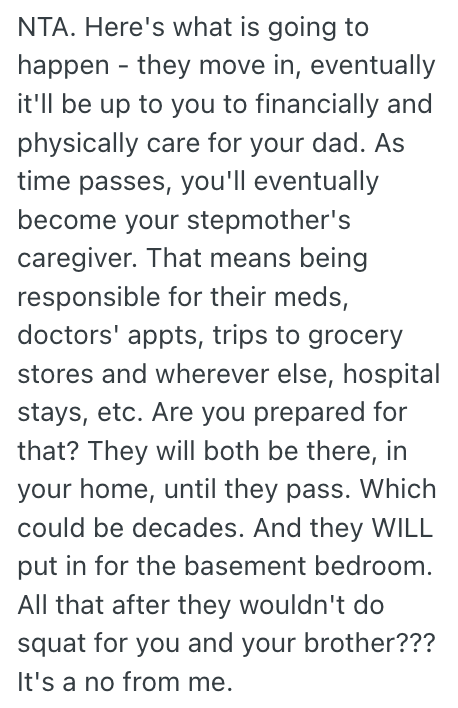 NTA. Here's what is going to happen - they move in, eventually it'll be up to you to financially and physically care for your dad. As time passes, you'll eventually become your stepmother's caregiver. That means being responsible for their meds, doctors' appts, trips to grocery stores and wherever else, hospital stays, etc. Are you prepared for that? They will both be there, in your home, until they pass. Which could be decades. And they WILL put in for the basement bedroom. All that after they wouldn't do squat for you and your brother??? It's a no from me.